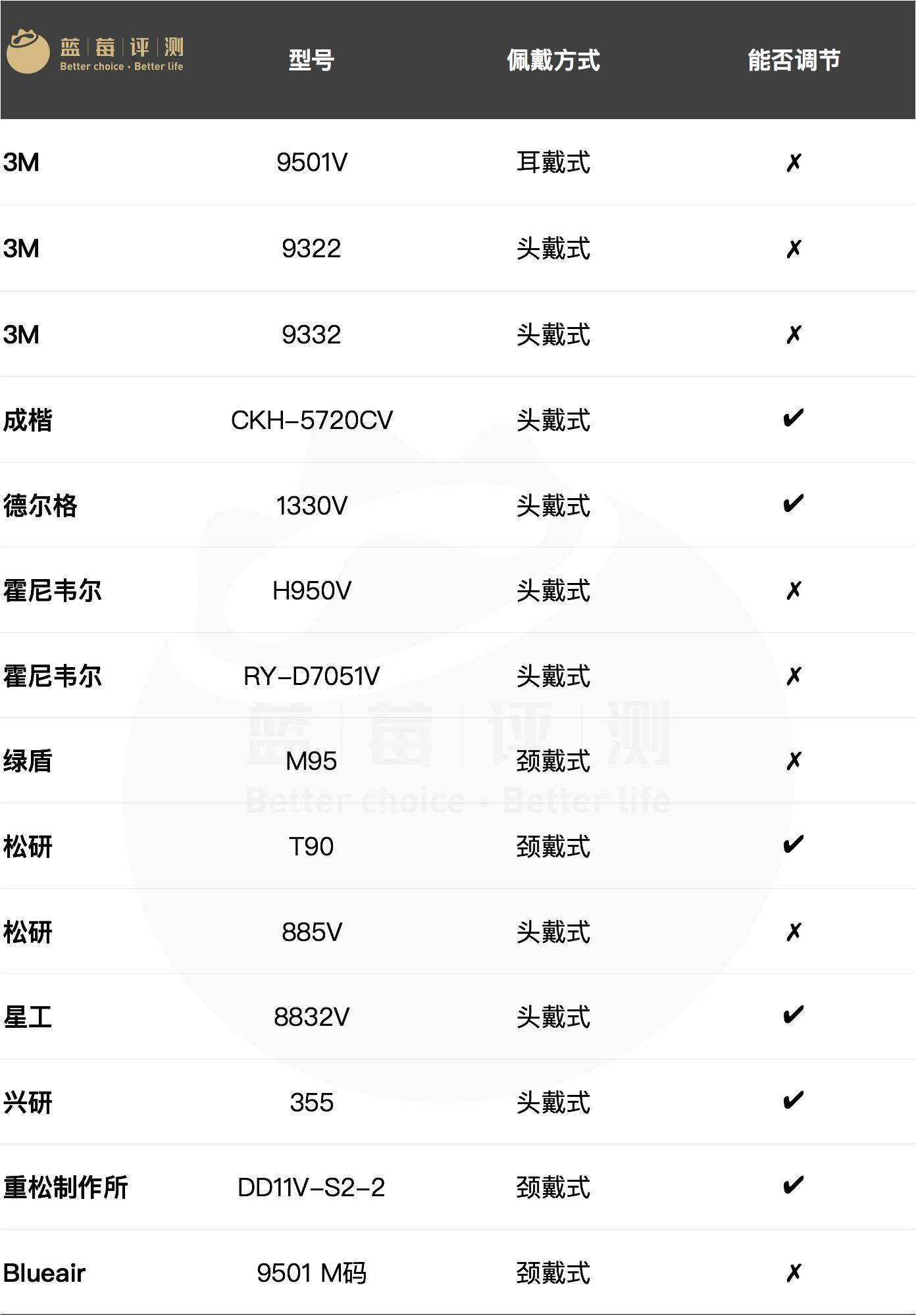 | 蓝莓评测 Better choice · Better life | 型号 | 佩戴方式 | 能否调节 |
|---|---|---|---|
| 3M | 9501V | 耳戴式 | ✗ |
| 3M | 9322 | 头戴式 | ✗ |
| 3M | 9332 | 头戴式 | ✗ |
| 成楷 | CKH-5720CV | 头戴式 | ✔ |
| 德尔格 | 1330V | 头戴式 | ✔ |
| 霍尼韦尔 | H950V | 头戴式 | ✗ |
| 霍尼韦尔 | RY-D7051V | 头戴式 | ✗ |
| 绿盾 | M95 | 颈戴式 | ✗ |
| 松研 | T90 | 颈戴式 | ✔ |
| 松研 | 885V | 头戴式 | ✗ |
| 星工 | 8832V | 头戴式 | ✔ |
| 兴研 | 355 | 头戴式 | ✔ |
| 重松制作所 | DD11V-S2-2 | 颈戴式 | ✔ |
| Blueair | 9501 M码 | 颈戴式 | ✗ |

蓝莓评测 Better choice · Better life